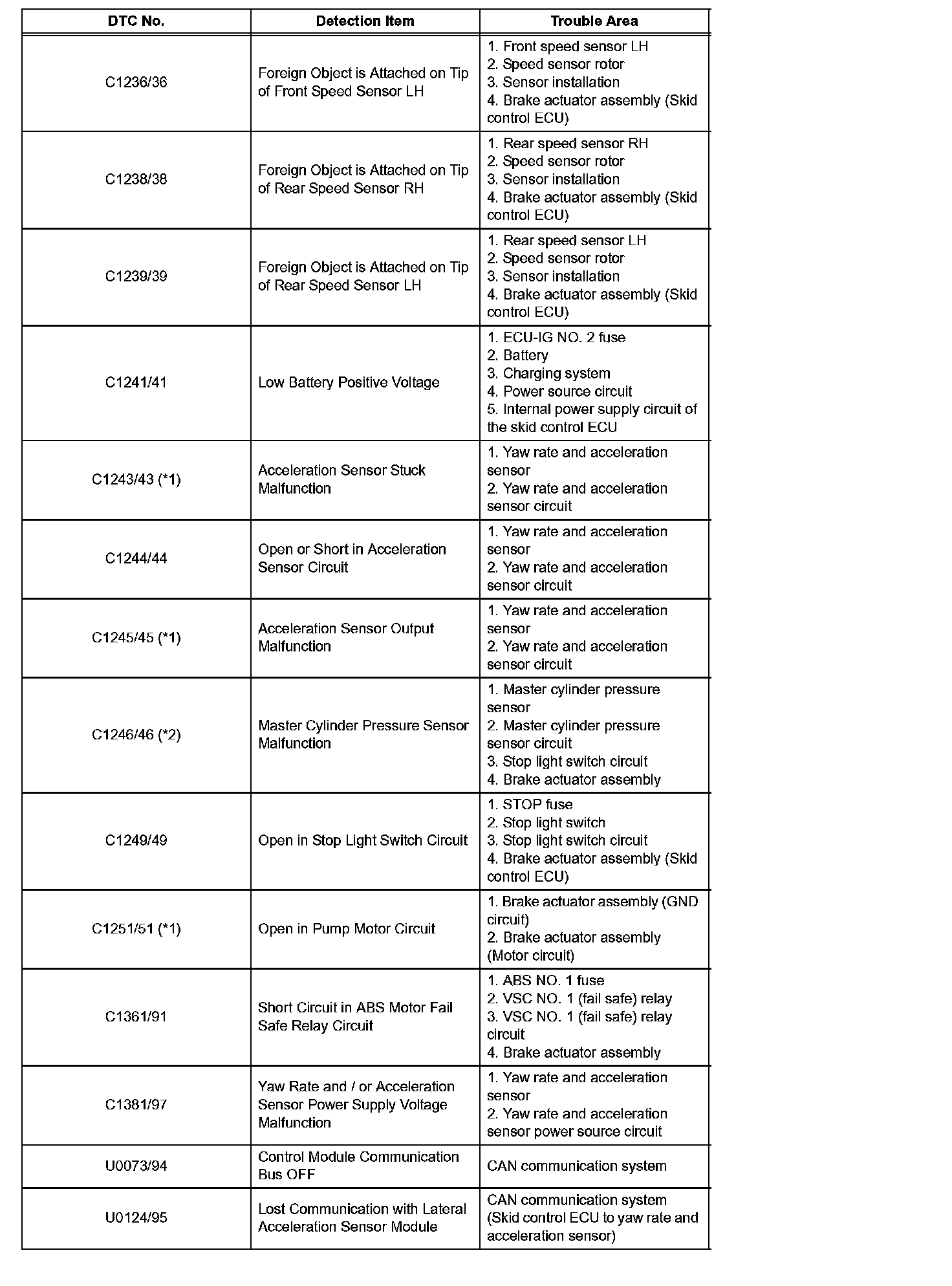 | DTC No. | Detection Item | Trouble Area |
|---|---|---|
| C1236/36 | Foreign Object is Attached on Tip of Front Speed Sensor LH | 1. Front speed sensor LH 2. Speed sensor rotor 3. Sensor installation 4. Brake actuator assembly (Skid control ECU) |
| C1238/38 | Foreign Object is Attached on Tip of Rear Speed Sensor RH | 1. Rear speed sensor RH 2. Speed sensor rotor 3. Sensor installation 4. Brake actuator assembly (Skid control ECU) |
| C1239/39 | Foreign Object is Attached on Tip of Rear Speed Sensor LH | 1. Rear speed sensor LH 2. Speed sensor rotor 3. Sensor installation 4. Brake actuator assembly (Skid control ECU) |
| C1241/41 | Low Battery Positive Voltage | 1. ECU-IG NO. 2 fuse 2. Battery 3. Charging system 4. Power source circuit 5. Internal power supply circuit of the skid control ECU |
| C1243/43 (*1) | Acceleration Sensor Stuck Malfunction | 1. Yaw rate and acceleration sensor 2. Yaw rate and acceleration sensor circuit |
| C1244/44 | Open or Short in Acceleration Sensor Circuit | 1. Yaw rate and acceleration sensor 2. Yaw rate and acceleration sensor circuit |
| C1245/45 (*1) | Acceleration Sensor Output Malfunction | 1. Yaw rate and acceleration sensor 2. Yaw rate and acceleration sensor circuit |
| C1246/46 (*2) | Master Cylinder Pressure Sensor Malfunction | 1. Master cylinder pressure sensor 2. Master cylinder pressure sensor circuit 3. Stop light switch circuit 4. Brake actuator assembly |
| C1249/49 | Open in Stop Light Switch Circuit | 1. STOP fuse 2. Stop light switch 3. Stop light switch circuit 4. Brake actuator assembly (Skid control ECU) |
| C1251/51 (*1) | Open in Pump Motor Circuit | 1. Brake actuator assembly (GND circuit) 2. Brake actuator assembly (Motor circuit) |
| C1361/91 | Short Circuit in ABS Motor Fail Safe Relay Circuit | 1. ABS NO. 1 fuse 2. VSC NO. 1 (fail safe) relay 3. VSC NO. 1 (fail safe) relay circuit 4. Brake actuator assembly |
| C1381/97 | Yaw Rate and / or Acceleration Sensor Power Supply Voltage Malfunction | 1. Yaw rate and acceleration sensor 2. Yaw rate and acceleration sensor power source circuit |
| U0073/94 | Control Module Communication Bus OFF | CAN communication system |
| U0124/95 | Lost Communication with Lateral Acceleration Sensor Module | CAN communication system (Skid control ECU to yaw rate and acceleration sensor) |